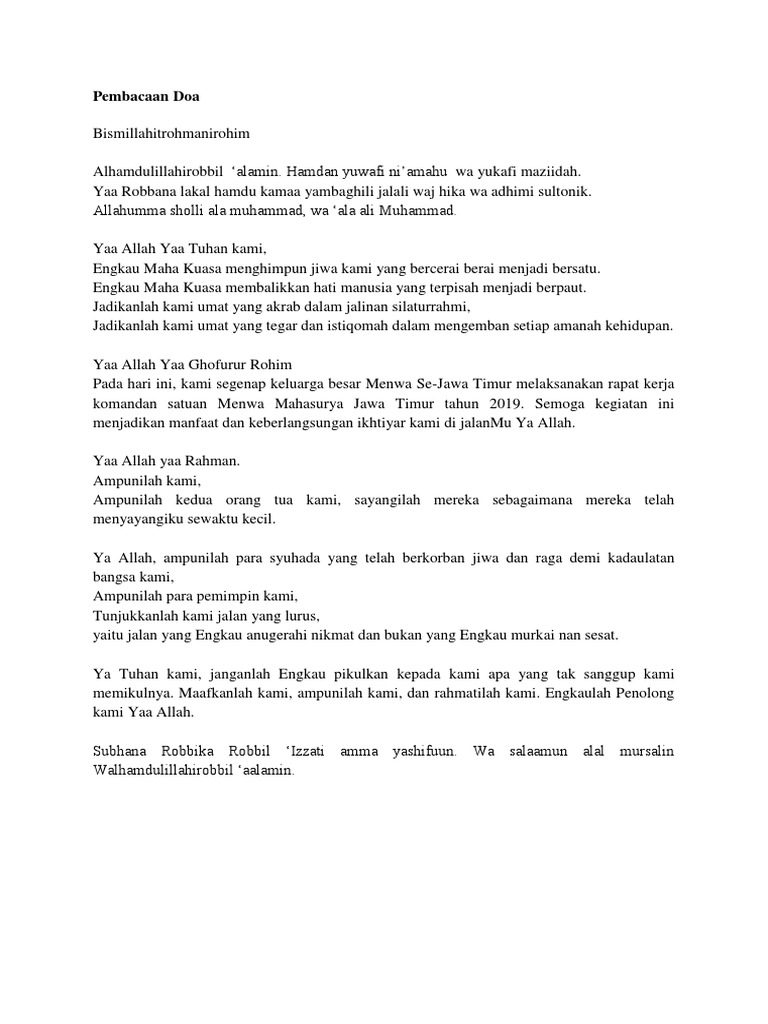 Pembacaan Doa

Bismillahitrohmanirohim

Alhamdulillahirobbil 'alamin. Hamdan yuwafi ni'amahu wa yukafi maziidah.
Yaa Robbana lakal hamdu kamaa yambaghili jalali waj hika wa adhimi sultonik.
Allahumma sholli ala muhammad, wa 'ala ali Muhammad.

Yaa Allah Yaa Tuhan kami,
Engkau Maha Kuasa menghimpun jiwa kami yang bercerai berai menjadi bersatu.
Engkau Maha Kuasa membalikkan hati manusia yang terpisah menjadi berpaut.
Jadikanlah kami umat yang akrab dalam jalinan silaturrahmi,
Jadikanlah kami umat yang tegar dan istiqomah dalam mengemban setiap amanah kehidupan.

Yaa Allah Yaa Ghofurur Rohim
Pada hari ini, kami segenap keluarga besar Menwa Se-Jawa Timur melaksanakan rapat kerja komandan satuan Menwa Mahasurya Jawa Timur tahun 2019. Semoga kegiatan ini menjadikan manfaat dan keberlangsungan ikhtiyar kami di jalanMu Ya Allah.

Yaa Allah yaa Rahman.
Ampunilah kami,
Ampunilah kedua orang tua kami, sayangilah mereka sebagaimana mereka telah menyayangiku sewaktu kecil.

Ya Allah, ampunilah para syuhada yang telah berkorban jiwa dan raga demi kadaulatan bangsa kami,
Ampunilah para pemimpin kami,
Tunjukkanlah kami jalan yang lurus,
yaitu jalan yang Engkau anugerahi nikmat dan bukan yang Engkau murkai nan sesat.

Ya Tuhan kami, janganlah Engkau pikulkan kepada kami apa yang tak sanggup kami memikulnya. Maafkanlah kami, ampunilah kami, dan rahmatilah kami. Engkaulah Penolong kami Yaa Allah.

Subhana Robbika Robbil 'Izzati amma yashifuun. Wa salaamun alal mursalin Walhamdulillahirobbil 'aalamin.